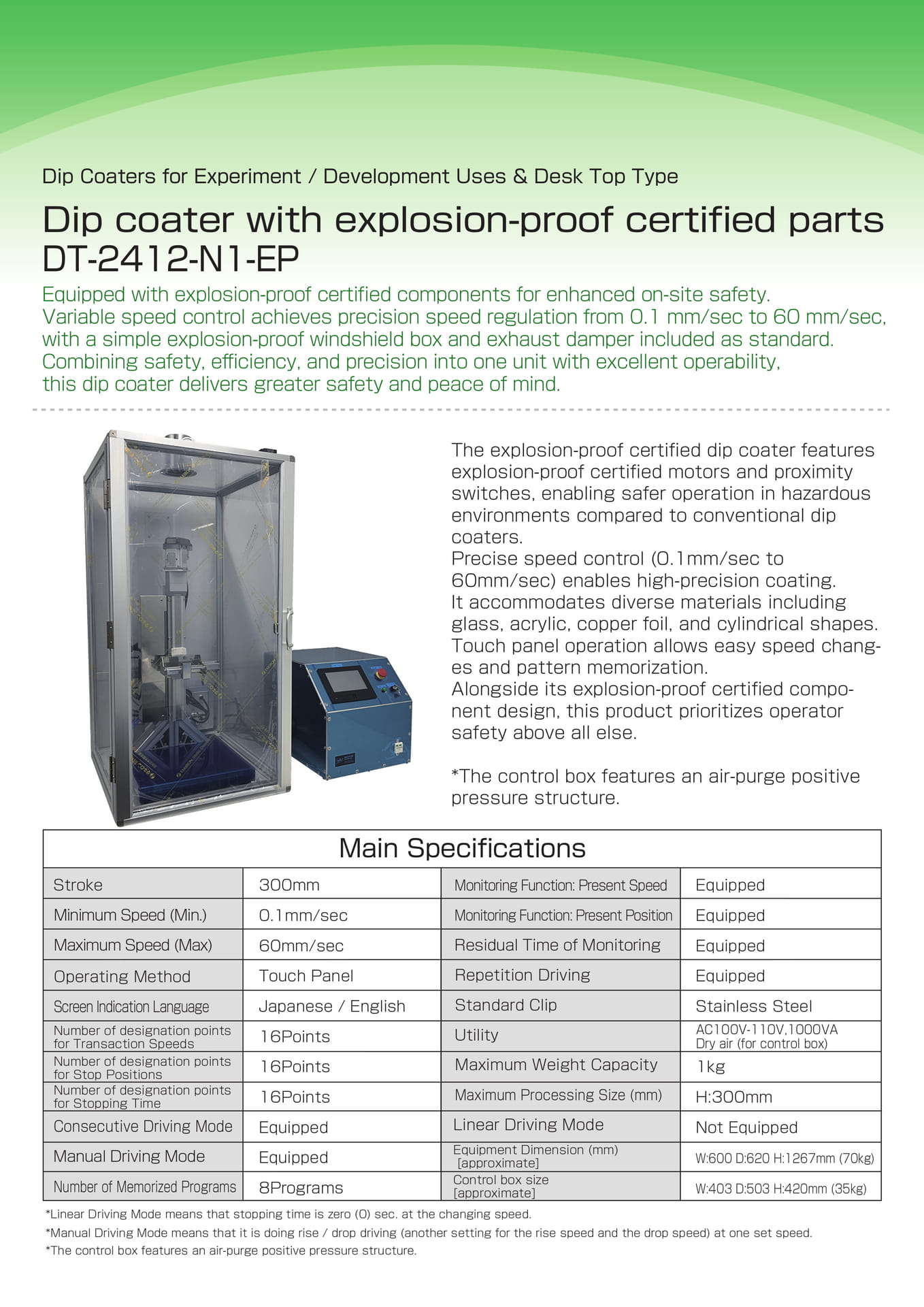 Dip Coaters for Experiment / Development Uses & Desk Top Type

Dip coater with explosion-proof certified parts
DT-2412-N1-EP

Equipped with explosion-proof certified components for enhanced on-site safety.
Variable speed control achieves precision speed regulation from 0.1 mm/sec to 60 mm/sec, with a simple explosion-proof windshield box and exhaust damper included as standard.
Combining safety, efficiency, and precision into one unit with excellent operability, this dip coater delivers greater safety and peace of mind.

The explosion-proof certified dip coater features explosion-proof certified motors and proximity switches, enabling safer operation in hazardous environments compared to conventional dip coaters.
Precise speed control (0.1mm/sec to 60mm/sec) enables high-precision coating.
It accommodates diverse materials including glass, acrylic, copper foil, and cylindrical shapes.
Touch panel operation allows easy speed changes and pattern memorization.
Alongside its explosion-proof certified component design, this product prioritizes operator safety above all else.

*The control box features an air-purge positive pressure structure.

Main Specifications

| Stroke | 300mm | Monitoring Function: Present Speed | Equipped |
|---|---|---|---|
| Minimum Speed (Min.) | 0.1mm/sec | Monitoring Function: Present Position | Equipped |
| Maximum Speed (Max) | 60mm/sec | Residual Time of Monitoring | Equipped |
| Operating Method | Touch Panel | Repetition Driving | Equipped |
| Screen Indication Language | Japanese / English | Standard Clip | Stainless Steel |
| Number of designation points for Transaction Speeds | 16Points | Utility | AC100V-110V,1000VA Dry air (for control box) |
| Number of designation points for Stop Positions | 16Points | Maximum Weight Capacity | 1kg |
| Number of designation points for Stopping Time | 16Points | Maximum Processing Size (mm) | H:300mm |
| Consecutive Driving Mode | Equipped | Linear Driving Mode | Not Equipped |
| Manual Driving Mode | Equipped | Equipment Dimension (mm) [approximate] | W:600 D:620 H:1267mm (70kg) |
| Number of Memorized Programs | 8Programs | Control box size [approximate] | W:403 D:503 H:420mm (35kg) |

*Linear Driving Mode means that stopping time is zero (0) sec. at the changing speed.
*Manual Driving Mode means that it is doing rise / drop driving (another setting for the rise speed and the drop speed) at one set speed.
*The control box features an air-purge positive pressure structure.